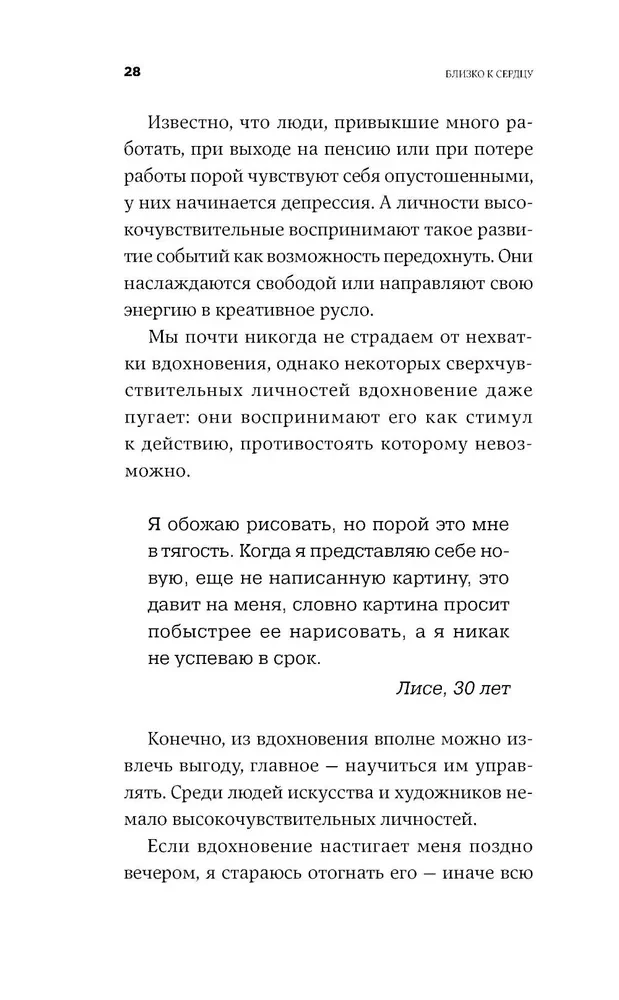 28

БЛИЗКО К СЕРДЦУ

Известно, что люди, привыкшие много работать, при выходе на пенсию или при потере работы порой чувствуют себя опустошенными, у них начинается депрессия. А личности высокочувствительные воспринимают такое развитие событий как возможность передохнуть. Они наслаждаются свободой или направляют свою энергию в креативное русло.

Мы почти никогда не страдаем от нехватки вдохновения, однако некоторых сверхчувствительных личностей вдохновение даже пугает: они воспринимают его как стимул к действию, противостоять которому невозможно.

Я обожаю рисовать, но порой это мне в тягость. Когда я представляю себе новую, еще не написанную картину, это давит на меня, словно картина просит побыстрее ее нарисовать, а я никак не успеваю в срок.

Лисе, 30 лет

Конечно, из вдохновения вполне можно извлечь выгоду, главное — научиться им управлять. Среди людей искусства и художников немало высокочувствительных личностей.

Если вдохновение настигает меня поздно вечером, я стараюсь отогнать его — иначе всю